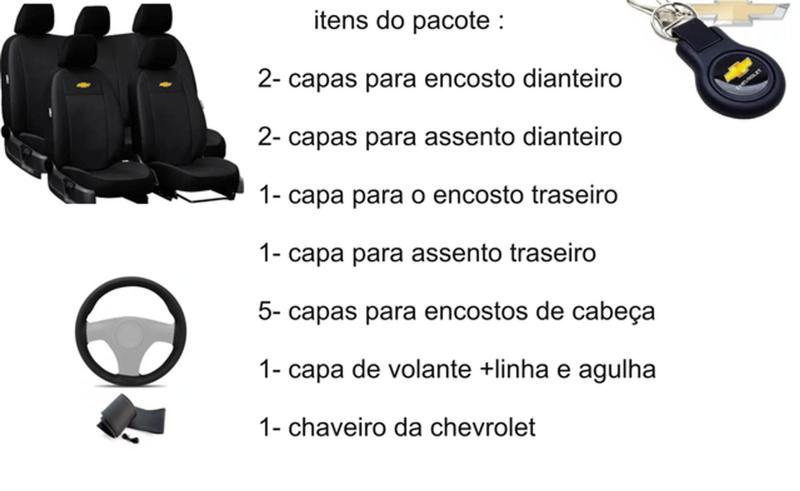 itens do pacote :

2- capas para encosto dianteiro

2- capas para assento dianteiro

1- capa para o encosto traseiro

1- capa para assento traseiro

5- capas para encostos de cabeça

1- capa de volante +linha e agulha

1- chaveiro da chevrolet

CHEVROLET